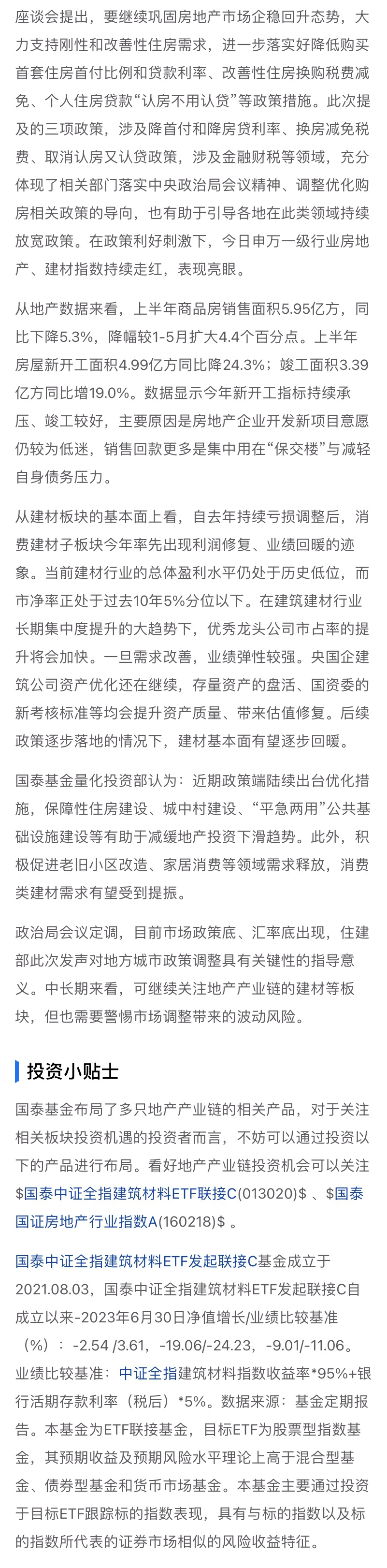 座谈会提出，要继续巩固房地产市场企稳回升态势，大力支持刚性和改善性住房需求，进一步落实好降低购买首套住房首付比例和贷款利率、改善性住房换购税费减免、个人住房贷款“认房不用认贷”等政策措施。此次提及的三项政策，涉及降首付和降房贷利率、换房减免税费、取消认房又认贷政策，涉及金融财税等领域，充分体现了相关部门落实中央政治局会议精神、调整优化购房相关政策的导向，也有助于引导各地在此类领域持续放宽政策。在政策利好刺激下，今日申万一级行业房地产、建材指数持续走红，表现亮眼。

从地产数据来看，上半年商品房销售面积5.95亿方，同比下降5.3%，降幅较1-5月扩大4.4个百分点。上半年房屋新开工面积4.99亿方同比降24.3%；竣工面积3.39亿方同比增19.0%。数据显示今年新开工指标持续承压、竣工较好，主要原因是房地产企业开发新项目意愿仍较为低迷，销售回款更多是集中用在“保交楼”与减轻自身债务压力。

从建材板块的基本面上看，自去年持续亏损调整后，消费建材子板块今年率先出现利润修复、业绩回暖的迹象。当前建材行业的总体盈利水平仍处于历史低位，而市净率正处于过去10年5%分位以下。在建筑建材行业长期集中度提升的大趋势下，优秀龙头公司市占率的提升将会加快。一旦需求改善，业绩弹性较强。央国企建筑公司资产优化还在继续，存量资产的盘活、国资委的新考核标准等均会提升资产质量、带来估值修复。后续政策逐步落地的情况下，建材基本面有望逐步回暖。

国泰基金量化投资部认为：近期政策端陆续出台优化措施，保障性住房建设、城中村建设、“平急两用”公共基础设施建设等有助于减缓地产投资下滑趋势。此外，积极促进老旧小区改造、家居消费等领域需求释放，消费类建材需求有望受到提振。

政治局会议定调，目前市场政策底、汇率底出现，住建部此次发声对地方城市政策调整具有关键性的指导意义。中长期来看，可继续关注地产产业链的建材等板块，但也需要警惕市场调整带来的波动风险。

投资小贴士

国泰基金布局了多只地产产业链的相关产品，对于关注相关板块投资机遇的投资者而言，不妨可以通过投资以下的产品进行布局。看好地产产业链投资机会可以关注$国泰中证全指建筑材料ETF联接C(013020)$ 、$国泰国证房地产行业指数A(160218)$ 。

国泰中证全指建筑材料ETF发起联接C基金成立于2021.08.03，国泰中证全指建筑材料ETF发起联接C自成立以来-2023年6月30日净值增长/业绩比较基准（%）：-2.54 /3.61，-19.06/-24.23，-9.01/-11.06。业绩比较基准：中证全指建筑材料指数收益率*95%+银行活期存款利率（税后）*5%。数据来源：基金定期报告。本基金为ETF联接基金，目标ETF为股票型指数基金，其预期收益及预期风险水平理论上高于混合型基金、债券型基金和货币市场基金。本基金主要通过投资于目标ETF跟踪标的指数表现，具有与标的指数以及标的指数所代表的证券市场相似的风险收益特征。